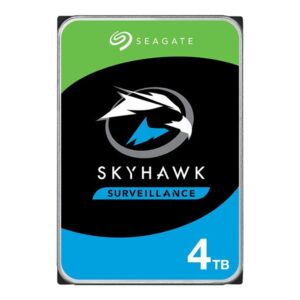 SEAGATE

SKYHAWK

SURVEILLANCE

4TB